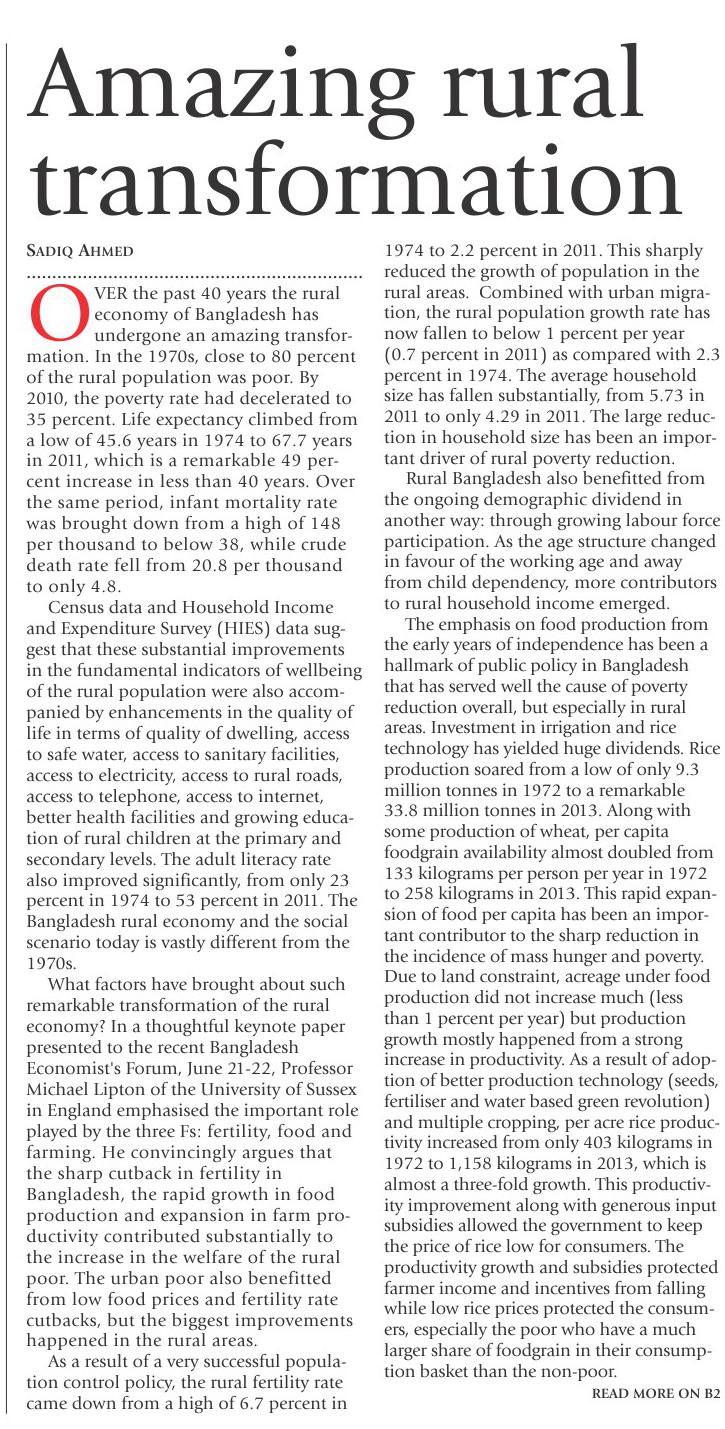 Amazing rural transformation

SADIQ AHMED

OVER the past 40 years the rural economy of Bangladesh has undergone an amazing transformation. In the 1970s, close to 80 percent of the rural population was poor. By 2010, the poverty rate had decelerated to 35 percent. Life expectancy climbed from a low of 45.6 years in 1974 to 67.7 years in 2011, which is a remarkable 49 percent increase in less than 40 years. Over the same period, infant mortality rate was brought down from a high of 148 per thousand to below 38, while crude death rate fell from 20.8 per thousand to only 4.8.

Census data and Household Income and Expenditure Survey (HIES) data suggest that these substantial improvements in the fundamental indicators of wellbeing of the rural population were also accompanied by enhancements in the quality of life in terms of quality of dwelling, access to safe water, access to sanitary facilities, access to electricity, access to rural roads, access to telephone, access to internet, better health facilities and growing education of rural children at the primary and secondary levels. The adult literacy rate also improved significantly, from only 23 percent in 1974 to 53 percent in 2011. The Bangladesh rural economy and the social scenario today is vastly different from the 1970s.

What factors have brought about such remarkable transformation of the rural economy? In a thoughtful keynote paper presented to the recent Bangladesh Economist's Forum, June 21-22, Professor Michael Lipton of the University of Sussex in England emphasised the important role played by the three Fs: fertility, food and farming. He convincingly argues that the sharp cutback in fertility in Bangladesh, the rapid growth in food production and expansion in farm productivity contributed substantially to the increase in the welfare of the rural poor. The urban poor also benefitted from low food prices and fertility rate cutbacks, but the biggest improvements happened in the rural areas.

As a result of a very successful population control policy, the rural fertility rate came down from a high of 6.7 percent in 1974 to 2.2 percent in 2011. This sharply reduced the growth of population in the rural areas. Combined with urban migration, the rural population growth rate has now fallen to below 1 percent per year (0.7 percent in 2011) as compared with 2.3 percent in 1974. The average household size has fallen substantially, from 5.73 in 2011 to only 4.29 in 2011. The large reduction in household size has been an important driver of rural poverty reduction.

Rural Bangladesh also benefitted from the ongoing demographic dividend in another way: through growing labour force participation. As the age structure changed in favour of the working age and away from child dependency, more contributors to rural household income emerged.

The emphasis on food production from the early years of independence has been a hallmark of public policy in Bangladesh that has served well the cause of poverty reduction overall, but especially in rural areas. Investment in irrigation and rice technology has yielded huge dividends. Rice production soared from a low of only 9.3 million tonnes in 1972 to a remarkable 33.8 million tonnes in 2013. Along with some production of wheat, per capita foodgrain availability almost doubled from 133 kilograms per person per year in 1972 to 258 kilograms in 2013. This rapid expansion of food per capita has been an important contributor to the sharp reduction in the incidence of mass hunger and poverty. Due to land constraint, acreage under food production did not increase much (less than 1 percent per year) but production growth mostly happened from a strong increase in productivity. As a result of adoption of better production technology (seeds, fertiliser and water based green revolution) and multiple cropping, per acre rice productivity increased from only 403 kilograms in 1972 to 1,158 kilograms in 2013, which is almost a three-fold growth. This productivity improvement along with generous input subsidies allowed the government to keep the price of rice low for consumers. The productivity growth and subsidies protected farmer income and incentives from falling while low rice prices protected the consumers, especially the poor who have a much larger share of foodgrain in their consumption basket than the non-poor.

READ MORE ON B2